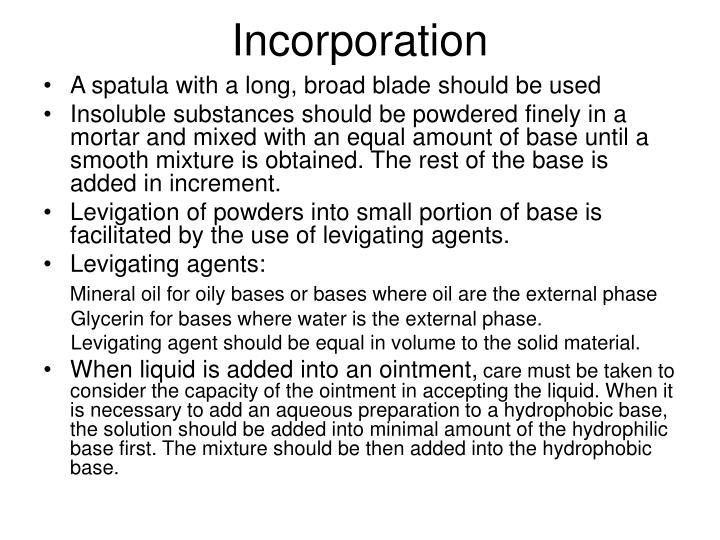 Incorporation

• A spatula with a long, broad blade should be used
• Insoluble substances should be powdered finely in a mortar and mixed with an equal amount of base until a smooth mixture is obtained. The rest of the base is added in increment.
• Levigation of powders into small portion of base is facilitated by the use of levigating agents.
• Levigating agents:

Mineral oil for oily bases or bases where oil are the external phase
Glycerin for bases where water is the external phase.
Levigating agent should be equal in volume to the solid material.

• When liquid is added into an ointment, care must be taken to consider the capacity of the ointment in accepting the liquid. When it is necessary to add an aqueous preparation to a hydrophobic base, the solution should be added into minimal amount of the hydrophilic base first. The mixture should be then added into the hydrophobic base.